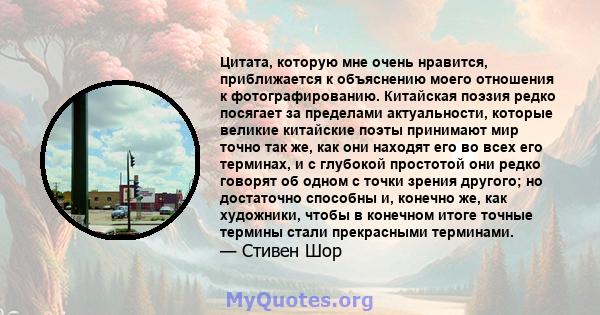 Цитата, которую мне очень нравится, приближается к объяснению моего отношения к фотографированию. Китайская поэзия редко посягает за пределами актуальности, которые великие китайские поэты принимают мир точно так же, как они находят его во всех его терминах, и с глубокой простотой они редко говорят об одном с точки зрения другого; но достаточно способны и, конечно же, как художники, чтобы в конечном итоге точные термины стали прекрасными терминами.
— Стивен Шор

MyQuotes.org